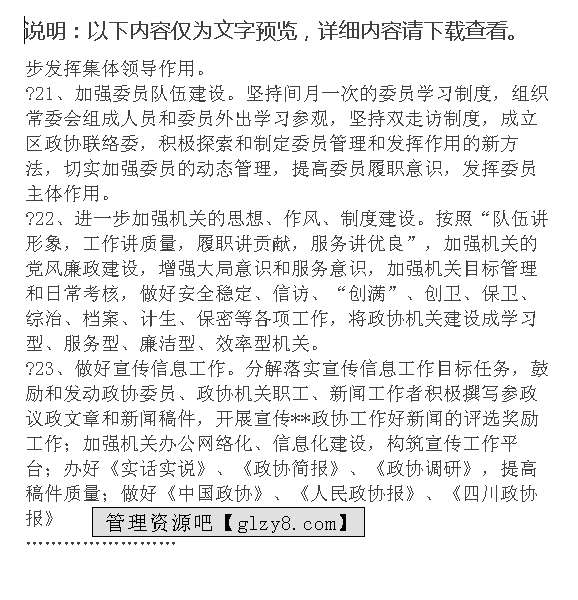 说明：以下内容仅为文字预览，详细内容请下载查看。

步发挥集体领导作用。

?21、加强委员队伍建设。坚持间月一次的委员学习制度，组织常委会组成人员和委员外出学习参观，坚持双走访制度，成立区政协联络委，积极探索和制定委员管理和发挥作用的新方法，切实加强委员的动态管理，提高委员履职意识，发挥委员主体作用。

?22、进一步加强机关的思想、作风、制度建设。按照“队伍讲形象，工作讲质量，履职讲贡献，服务讲优良”，加强机关的党风廉政建设，增强大局意识和服务意识，加强机关目标管理和日常考核，做好安全稳定、信访、“创满”、创卫、保卫、综治、档案、计生、保密等各项工作，将政协机关建设成学习型、服务型、廉洁型、效率型机关。

?23、做好宣传信息工作。分解落实宣传信息工作目标任务，鼓励和发动政协委员、政协机关职工、新闻工作者积极撰写参政议政文章和新闻稿件，开展宣传**政协工作好新闻的评选奖励工作；加强机关办公网络化、信息化建设，构筑宣传工作平台；办好《实话实说》、《政协简报》、《政协调研》，提高稿件质量；做好《中国政协》、《人民政协报》、《四川政协报》

管理资源吧【glzy8.com】

........................